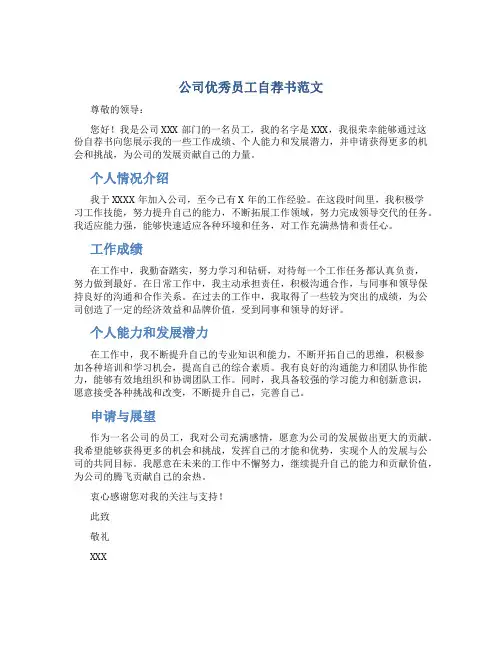 公司优秀员工自荐书范文

尊敬的领导：

您好！我是公司 XXX 部门的一名员工，我的名字是 XXX，我很荣幸能够通过这份自荐书向您展示我的一些工作成绩、个人能力和发展潜力，并申请获得更多的机会和挑战，为公司的发展贡献自己的力量。

个人情况介绍

我于 XXXX 年加入公司，至今已有 X 年的工作经验。在这段时间里，我积极学习工作技能，努力提升自己的能力，不断拓展工作领域，努力完成领导交代的任务。我适应能力强，能够快速适应各种环境和任务，对工作充满热情和责任心。

工作成绩

在工作中，我勤奋踏实，努力学习和钻研，对待每一个工作任务都认真负责，努力做到最好。在日常工作中，我主动承担责任，积极沟通合作，与同事和领导保持良好的沟通和合作关系。在过去的工作中，我取得了一些较为突出的成绩，为公司创造了一定的经济效益和品牌价值，受到同事和领导的好评。

个人能力和发展潜力

在工作中，我不断提升自己的专业知识和能力，不断开拓自己的思维，积极参加各种培训和学习机会，提高自己的综合素质。我有良好的沟通能力和团队协作能力，能够有效地组织和协调团队工作。同时，我具备较强的学习能力和创新意识，愿意接受各种挑战和改变，不断提升自己，完善自己。

申请与展望

作为一名公司的员工，我对公司充满感情，愿意为公司的发展做出更大的贡献。我希望能够获得更多的机会和挑战，发挥自己的才能和优势，实现个人的发展与公司的共同目标。我愿意在未来的工作中不懈努力，继续提升自己的能力和贡献价值，为公司的腾飞贡献自己的余热。

衷心感谢您对我的关注与支持！

此致

敬礼

XXX